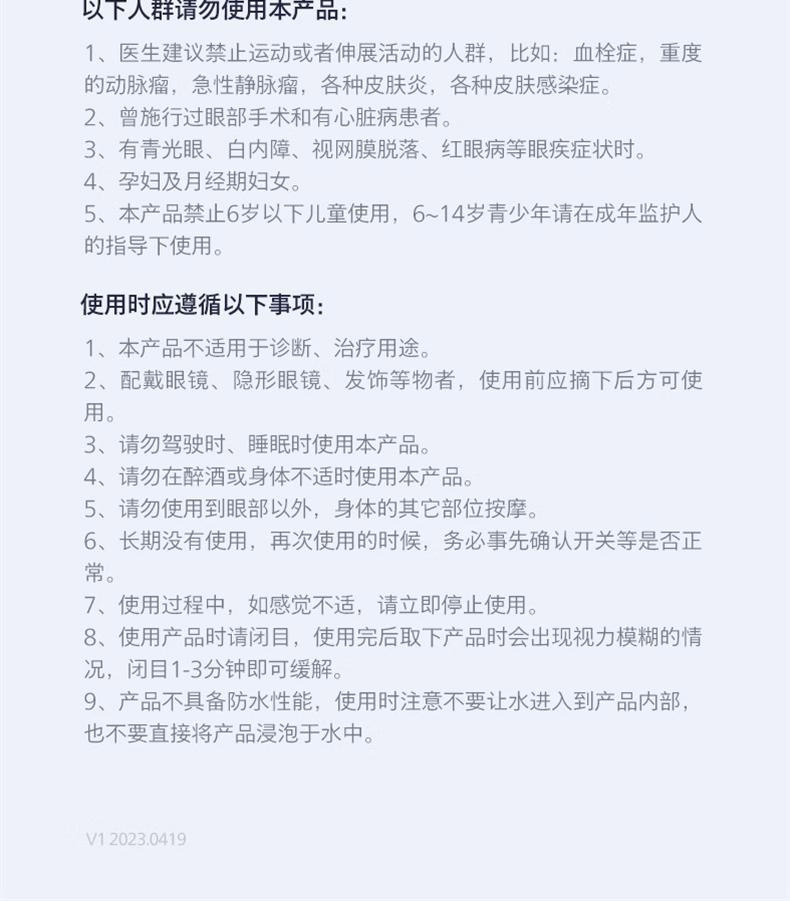 以下人群请勿使用本产品：

1、医生建议禁止运动或者伸展活动的人群，比如：血栓症，重度的动脉瘤，急性静脉瘤，各种皮肤炎，各种皮肤感染症。
2、曾施行过眼部手术和有心脏病患者。
3、有青光眼、白内障、视网膜脱落、红眼病等眼疾症状时。
4、孕妇及月经期妇女。
5、本产品禁止6岁以下儿童使用，6~14岁青少年请在成年监护人的指导下使用。

使用时应遵循以下事项：

1、本产品不适用于诊断、治疗用途。
2、配戴眼镜、隐形眼镜、发饰等物者，使用前应摘下后方可使用。
3、请勿驾驶时、睡眠时使用本产品。
4、请勿在醉酒或身体不适时使用本产品。
5、请勿使用到眼部以外，身体的其它部位按摩。
6、长期没有使用，再次使用的时候，务必事先确认开关等是否正常。
7、使用过程中，如感觉不适，请立即停止使用。
8、使用产品时请闭目，使用完后取下产品时会出现视力模糊的情况，闭目1-3分钟即可缓解。
9、产品不具备防水性能，使用时注意不要让水进入到产品内部，也不要直接将产品浸泡于水中。

V1 2023.0419